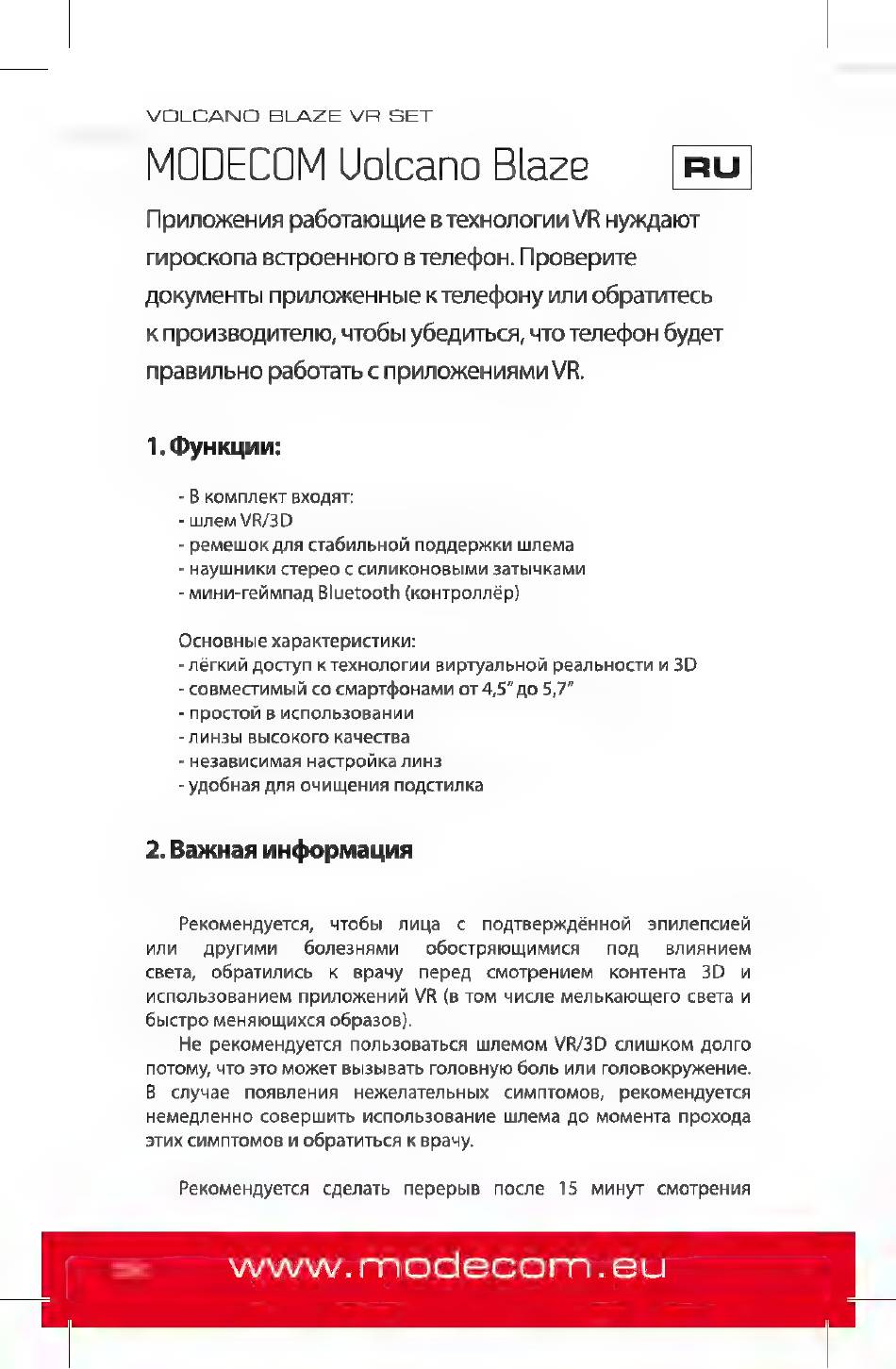 VOLCANO BLAZE VR SET

MODECOM Volcano Blaze

RU

Приложения работающие в технологии VR нуждают гироскопа встроенного в телефон. Проверите документы приложенные к телефону или обратитесь к производителю, чтобы убедиться, что телефон будет правильно работать с приложениями VR.

1. Функции:

- В комплект входят:
- шлем VR/3D
- ремешок для стабильной поддержки шлема
- наушники стерео с силиконовыми затычками
- мини-геймпад Bluetooth (контроллёр)

Основные характеристики:
- лёгкий доступ к технологии виртуальной реальности и 3D
- совместимый со смартфонами от 4,5" до 5,7"
- простой в использовании
- линзы высокого качества
- независимая настройка линз
- удобная для очищения подстилка

2. Важная информация

Рекомендуется, чтобы лица с подтверждённой эпилепсией или другими болезнями обостряющимися под влиянием света, обратились к врачу перед смотрением контента 3D и использованием приложений VR (в том числе мелькающего света и быстро меняющихся образов).

Не рекомендуется пользоваться шлемом VR/3D слишком долго потому, что это может вызывать головную боль или головокружение. В случае появления нежелательных симптомов, рекомендуется немедленно совершить использование шлема до момента прохода этих симптомов и обратиться к врачу.

Рекомендуется сделать перерыв после 15 минут смотрения

www.modecom.eu